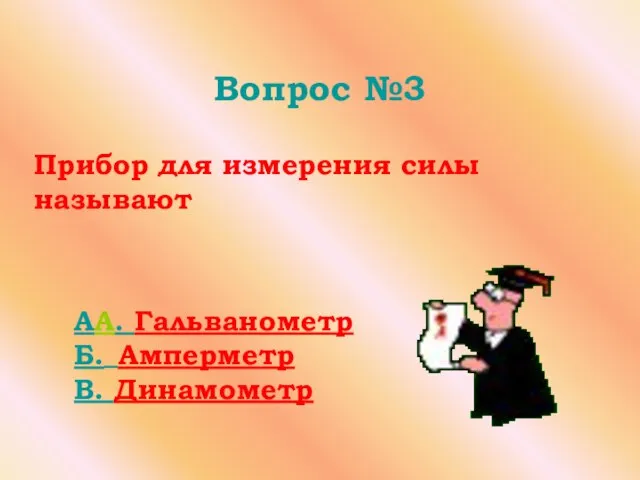 Вопрос №3

Прибор для измерения силы называют

АА. Гальванометр
Б. Амперметр
В. Динамометр